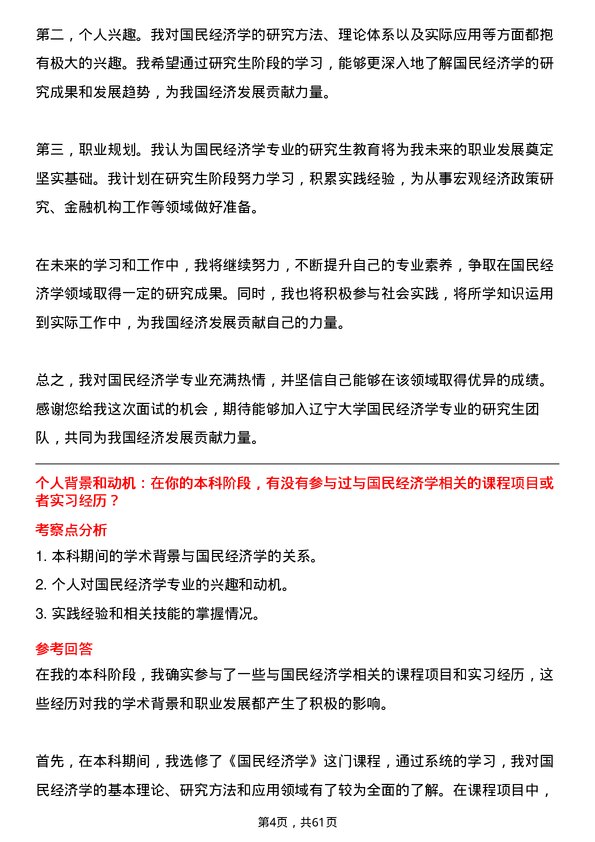 第二，个人兴趣。我对国民经济学的研究方法、理论体系以及实际应用等方面都抱有极大的兴趣。我希望通过研究生阶段的学习，能够更深入地了解国民经济学的研究成果和发展趋势，为我国经济发展贡献力量。

第三，职业规划。我认为国民经济学专业的研究生教育将为我未来的职业发展奠定坚实基础。我计划在研究生阶段努力学习，积累实践经验，为从事宏观经济政策研究、金融机构工作等领域做好准备。

在未来的学习和工作中，我将继续努力，不断提升自己的专业素养，争取在国民经济学领域取得一定的研究成果。同时，我也将积极参与社会实践，将所学知识运用到实际工作中，为我国经济发展贡献自己的力量。

总之，我对国民经济学专业充满热情，并坚信自己能够在该领域取得优异的成绩。感谢您给我这次面试的机会，期待能够加入辽宁大学国民经济学专业的研究生团队，共同为我国经济发展贡献力量。

个人背景和动机：在你的本科阶段，有没有参与过与国民经济学相关的课程项目或者实习经历？

考察点分析

1. 本科期间的学术背景与国民经济学的关系。

2. 个人对国民经济学专业的兴趣和动机。

3. 实践经验和相关技能的掌握情况。

参考回答

在我的本科阶段，我确实参与了一些与国民经济学相关的课程项目和实习经历，这些经历对我的学术背景和职业发展都产生了积极的影响。

首先，在本科期间，我选修了《国民经济学》这门课程，通过系统的学习，我对国民经济学的基本理论、研究方法和应用领域有了较为全面的了解。在课程项目中，

第4页，共61页